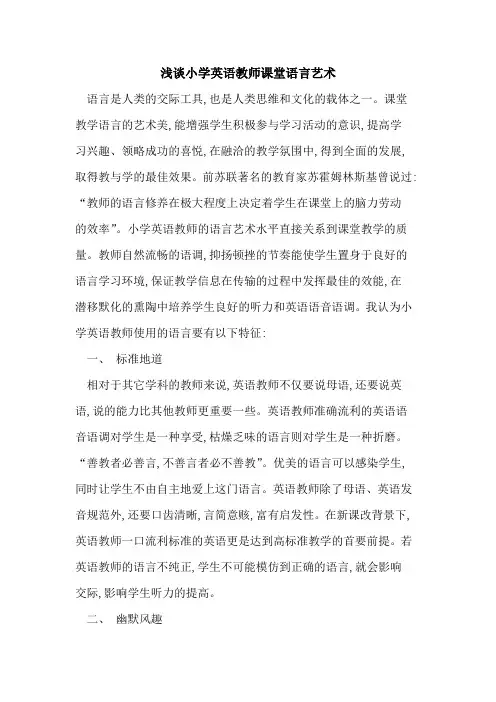 浅谈小学英语教师课堂语言艺术

语言是人类的交际工具,也是人类思维和文化的载体之一。课堂教学语言的艺术美,能增强学生积极参与学习活动的意识,提高学习兴趣、领略成功的喜悦,在融洽的教学氛围中,得到全面的发展,取得教与学的最佳效果。前苏联著名的教育家苏霍姆林斯基曾说过:“教师的语言修养在极大程度上决定着学生在课堂上的脑力劳动的效率”。小学英语教师的语言艺术水平直接关系到课堂教学的质量。教师自然流畅的语调,抑扬顿挫的节奏能使学生置身于良好的语言学习环境,保证教学信息在传输的过程中发挥最佳的效能,在潜移默化的熏陶中培养学生良好的听力和英语语音语调。我认为小学英语教师使用的语言要有以下特征:

一、 标准地道

相对于其它学科的教师来说,英语教师不仅要说母语,还要说英语,说的能力比其他教师更重要一些。英语教师准确流利的英语语音语调对学生是一种享受,枯燥乏味的语言则对学生是一种折磨。“善教者必善言,不善言者必不善教”。优美的语言可以感染学生,同时让学生不由自主地爱上这门语言。英语教师除了母语、英语发音规范外,还要口齿清晰,言简意赅,富有启发性。在新课改背景下,英语教师一口流利标准的英语更是达到高标准教学的首要前提。若英语教师的语言不纯正,学生不可能模仿到正确的语言,就会影响交际,影响学生听力的提高。

二、 幽默风趣